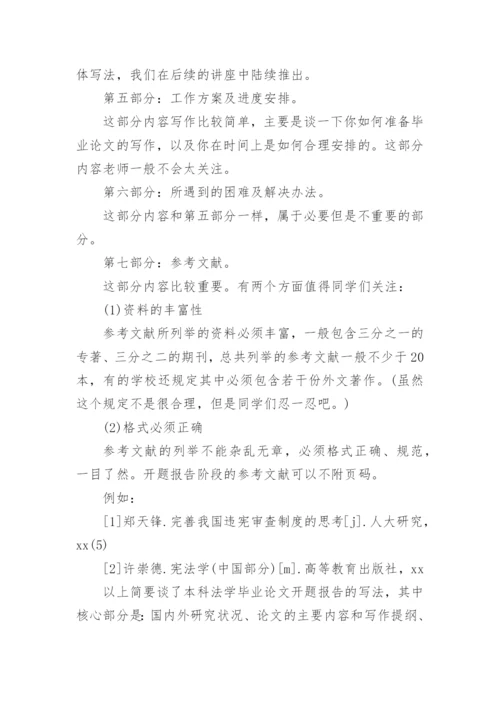 体写法，我们在后续的讲座中陆续推出。

第五部分：工作方案及进度安排。

这部分内容写作比较简单，主要是谈一下你如何准备毕业论文的写作，以及你在时间上是如何合理安排的。这部分内容老师一般不会太关注。

第六部分：所遇到的困难及解决办法。

这部分内容和第五部分一样，属于必要但是不重要的部分。

第七部分：参考文献。

这部分内容比较重要。有两个方面值得同学们关注：

(1)资料的丰富性

参考文献所列举的资料必须丰富，一般包含三分之一的专著、三分之二的期刊，总共列举的参考文献一般不少于20本，有的学校还规定其中必须包含若干份外文著作。(虽然这个规定不是很合理，但是同学们忍一忍吧。)

(2)格式必须正确

参考文献的列举不能杂乱无章，必须格式正确、规范，一目了然。开题报告阶段的参考文献可以不附页码。

例如：

[1]郑天锋.完善我国违宪审查制度的思考[j].人大研究，xx(5)

[2]许崇德.宪法学(中国部分)[m].高等教育出版社，xx

以上简要谈了本科法学毕业论文开题报告的写法，其中核心部分是：国内外研究状况、论文的主要内容和写作提纲、